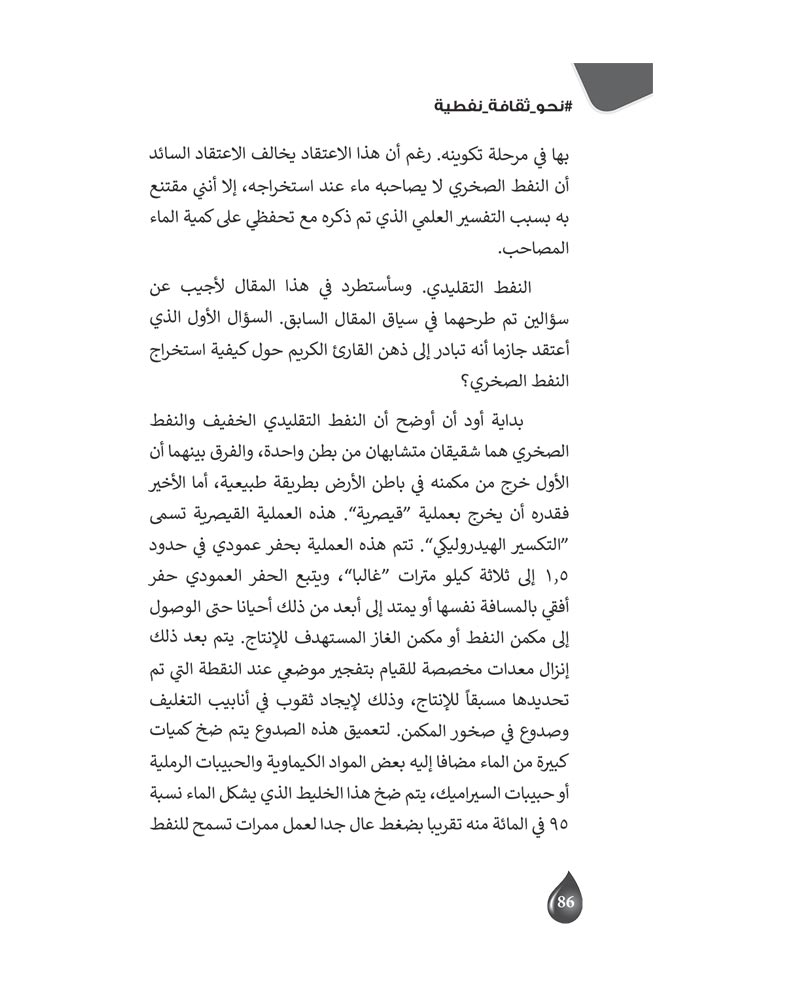 #نحو_ثقافة_نفطية

بها في مرحلة تكوينه. رغم أن هذا الاعتقاد يخالف الاعتقاد السائد أن النفط الصخري لا يصاحبه ماء عند استخراجه، إلا أنني مقتنع به بسبب التفسير العلمي الذي تم ذكره مع تحفظي على كمية الماء المصاحب.

النفط التقليدي. وسأستطرد في هذا المقال لأجيب عن سؤالين تم طرحهما في سياق المقال السابق. السؤال الأول الذي أعتقد جازما أنه تبادر إلى ذهن القارئ الكريم حول كيفية استخراج النفط الصخري؟

بداية أود أن أوضح أن النفط التقليدي الخفيف والنفط الصخري هما شقيقان متشابهان من بطن واحدة، والفرق بينهما أن الأول خرج من مكمنه في باطن الأرض بطريقة طبيعية، أما الأخير فقدره أن يخرج بعملية "قيصرية". هذه العملية القيصرية تسمى "التكسير الهيدروليكي". تتم هذه العملية بحفر عمودي في حدود ١,٥ إلى ثلاثة كيلو مترات "غالبا"، ويتبع الحفر العمودي حفر أفقي بالمسافة نفسها أو يمتد إلى أبعد من ذلك أحيانا حتى الوصول إلى مكمن النفط أو مكمن الغاز المستهدف للإنتاج. يتم بعد ذلك إنزال معدات مخصصة للقيام بتفجير موضعي عند النقطة التي تم تحديدها مسبقاً للإنتاج، وذلك لإيجاد ثقوب في أنابيب التغليف وصدوع في صخور المكمن. لتعميق هذه الصدوع يتم ضخ كميات كبيرة من الماء مضافا إليه بعض المواد الكيماوية والحبيبات الرملية أو حبيبات السيراميك، يتم ضخ هذا الخليط الذي يشكل الماء نسبة ٩٥ في المائة منه تقريبا بضغط عال جدا لعمل ممرات تسمح للنفط

86